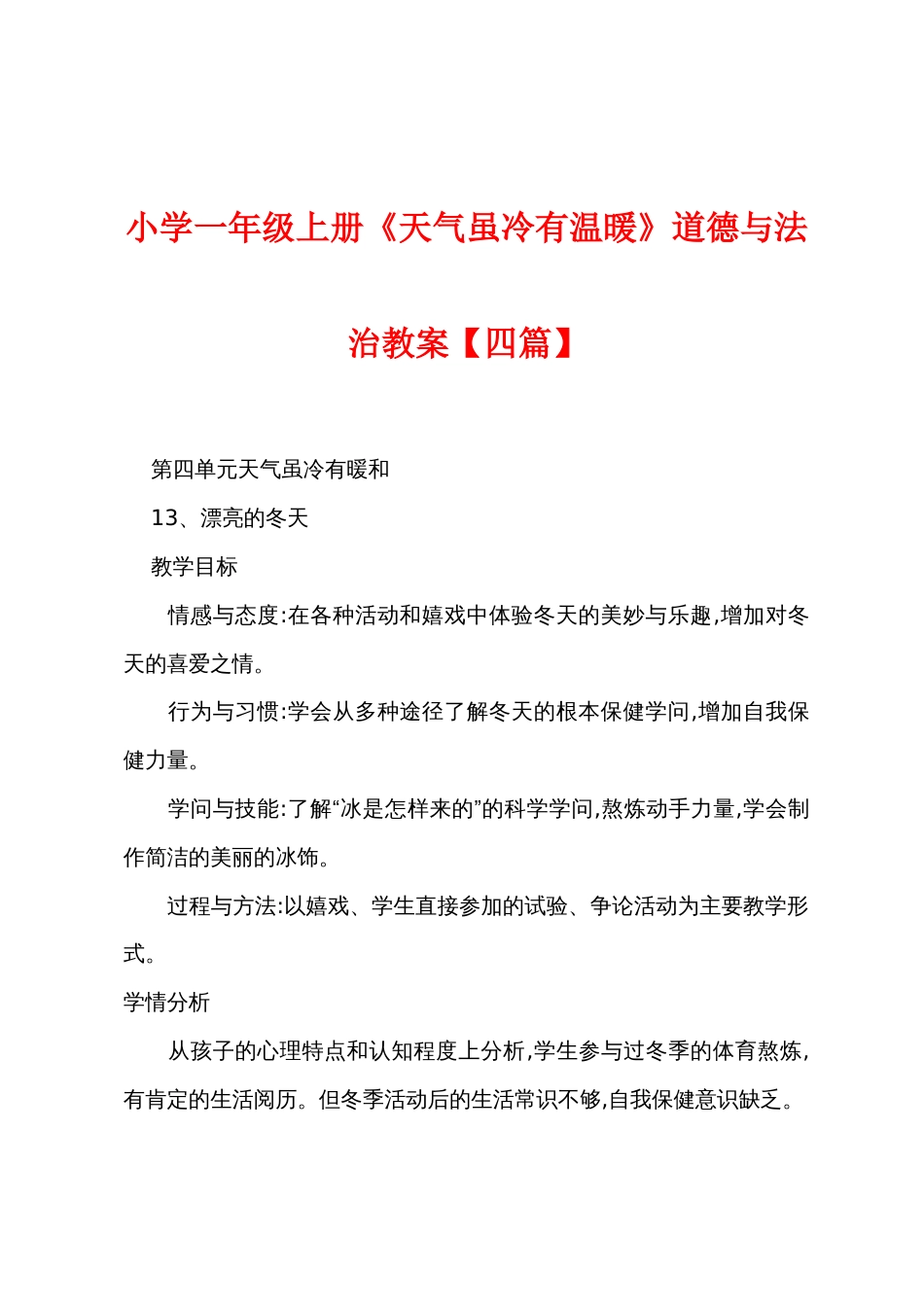 小学一年级上册《天气虽冷有温暖》道德与法治教案【四篇】

第四单元天气虽冷有暖和

13、漂亮的冬天

教学目标

情感与态度:在各种活动和嬉戏中体验冬天的美妙与乐趣,增加对冬天的喜爱之情。

行为与习惯:学会从多种途径了解冬天的根本保健学问,增加自我保健力量。

学问与技能:了解“冰是怎样来的”的科学学问,熬炼动手力量,学会制作简洁的美丽的冰饰。

过程与方法:以嬉戏、学生直接参加的试验、争论活动为主要教学形式。

学情分析

从孩子的心理特点和认知程度上分析,学生参与过冬季的体育熬炼,有肯定的生活阅历。但冬季活动后的生活常识不够,自我保健意识缺乏。